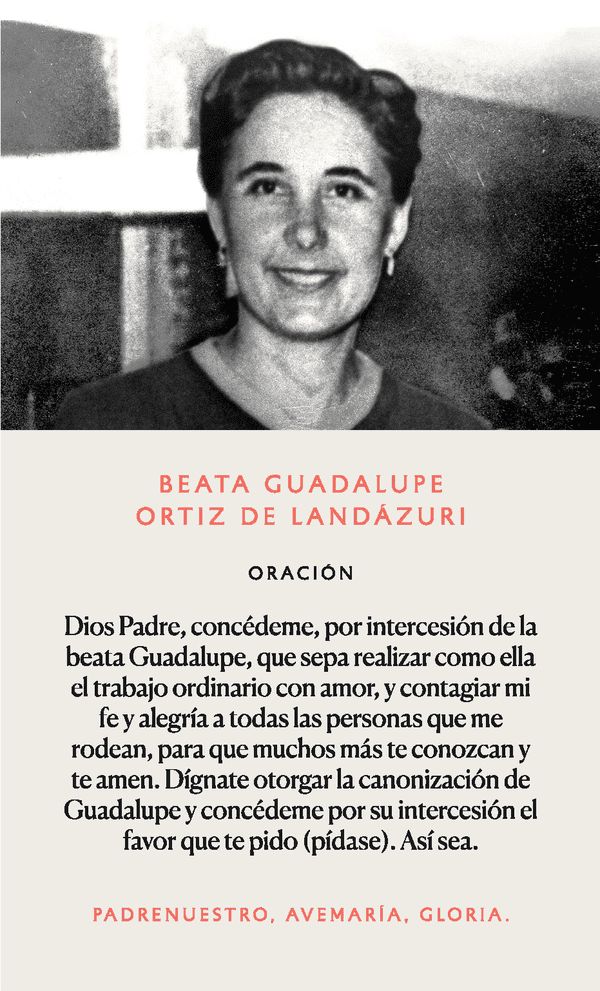 BEATA GUADALUPE
ORTIZ DE LANDÁZURI

ORACIÓN

Dios Padre, concédeme, por intercesión de la beata Guadalupe, que sepa realizar como ella el trabajo ordinario con amor, y contagiar mi fe y alegría a todas las personas que me rodean, para que muchos más te conozcan y te amen. Dígnate otorgar la canonización de Guadalupe y concédeme por su intercesión el favor que te pido (pídase). Así sea.

PADRENUESTRO, AVEMARÍA, GLORIA.